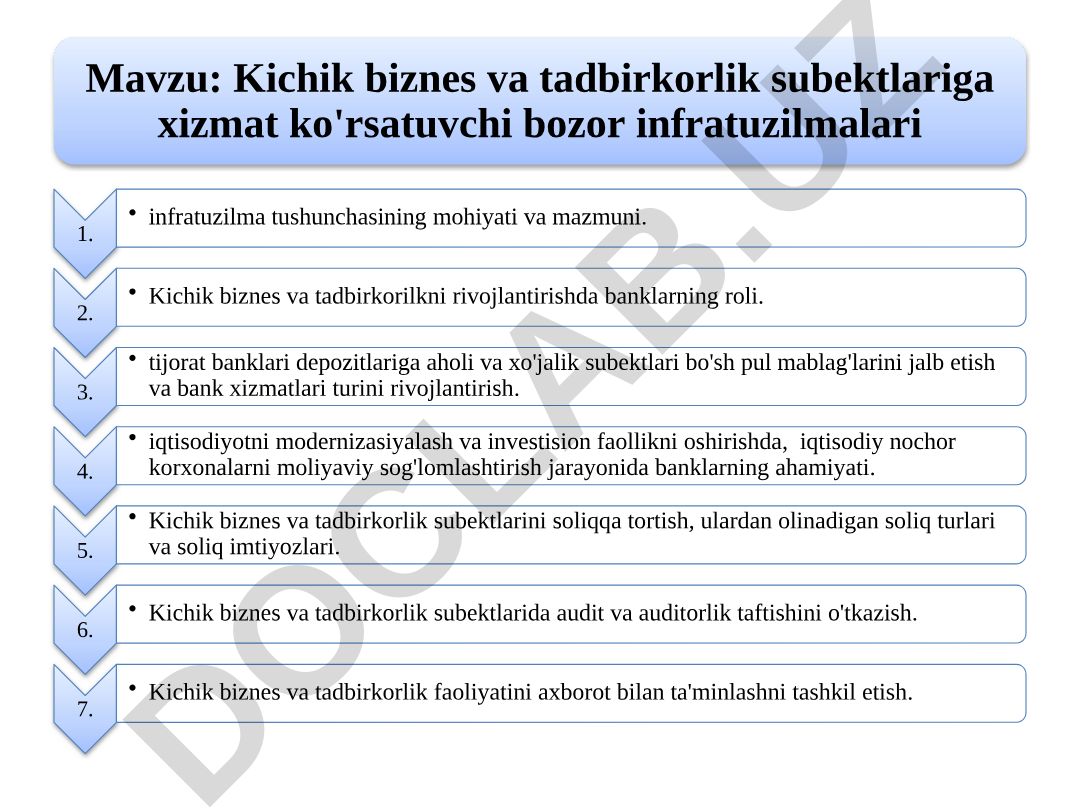 Mavzu: Kichik biznes va tadbirkorlik subektlariga xizmat ko'rsatuvchi bozor infratuzilmalari

1.
• infratuzilma tushunchasining mohiyati va mazmuni.

2.
• Kichik biznes va tadbirkorilkni rivojlantirishda banklarning roli.

3.
• tijorat banklari depozitlariga aholi va xo'jalik subektlari bo'sh pul mablag'larini jalb etish va bank xizmatlari turini rivojlantirish.

4.
• iqtisodiyotni modernizasiyalash va investision faollikni oshirishda, iqtisodiy nochor korxonalarni moliyaviy sog'lomlashtirish jarayonida banklarning ahamiyati.

5.
• Kichik biznes va tadbirkorlik subektlarini soliqqa tortish, ulardan olinadigan soliq turlari va soliq imtiyozlari.

6.
• Kichik biznes va tadbirkorlik subektlarida audit va auditorlik taftishini o'tkazish.

7.
• Kichik biznes va tadbirkorlik faoliyatini axborot bilan ta'minlashni tashkil etish.

DOCLAB.UZ